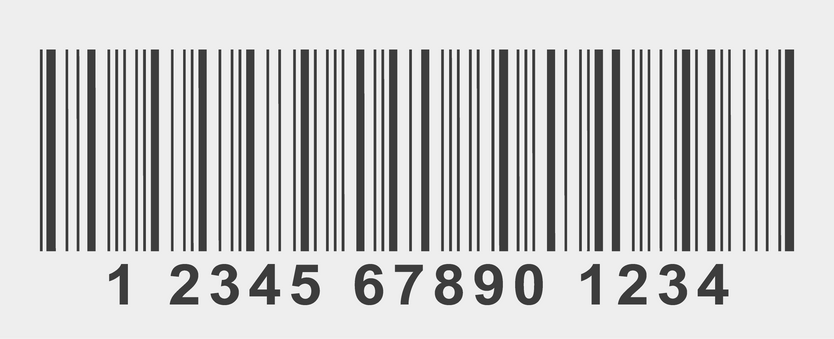 1 2345 67890 1234